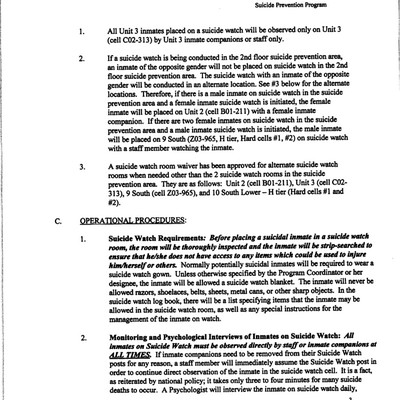 Suicide Prevention Program

1. All Unit 3 inmates placed on a suicide watch will be observed only on Unit 3 (cell C02-313) by Unit 3 inmate companions or staff only.

2. If a suicide watch is being conducted in the 2nd floor suicide prevention area, an inmate of the opposite gender will not be placed on suicide watch in the 2nd floor suicide prevention area. The suicide watch with an inmate of the opposite gender will be conducted in an alternate location. See #3 below for the alternate locations. Therefore, if there is a male inmate on suicide watch in the suicide prevention area and a female inmate suicide watch is initiated, the female inmate will be placed on Unit 2 (cell B01-211) with a female inmate companion. If there are two female inmates on suicide watch in the suicide prevention area and a male inmate suicide watch is initiated, the male inmate will be placed on 9 South (Z03-965, H tier, Hard cells #1, #2) on suicide watch with a staff member watching the inmate.

3. A suicide watch room waiver has been approved for alternate suicide watch rooms when needed other than the 2 suicide watch rooms in the suicide prevention area. They are as follows: Unit 2 (cell B01-211), Unit 3 (cell C02-313), 9 South (cell Z03-965), and 10 South Lower – H tier (Hard cells #1 and #2).

C. OPERATIONAL PROCEDURES:

1. Suicide Watch Requirements: Before placing a suicidal inmate in a suicide watch room, the room will be thoroughly inspected and the inmate will be strip-searched to ensure that he/she does not have access to any items which could be used to injure him/herself or others. Normally potentially suicidal inmates will be required to wear a suicide watch gown. Unless otherwise specified by the Program Coordinator or her designee, the inmate will be allowed a suicide watch blanket. The inmate will never be allowed razors, shoelaces, belts, sheets, metal cans, or other sharp objects. In the suicide watch log book, there will be a list specifying items that the inmate may be allowed in the suicide watch room, as well as any special instructions for the management of the inmate on watch.

2. Monitoring and Psychological Interviews of Inmates on Suicide Watch: All inmates on Suicide Watch must be observed directly by staff or inmate companions at ALL TIMES. If inmate companions need to be removed from their Suicide Watch posts for any reason, a staff member will immediately assume the Suicide Watch post in order to continue direct observation of the inmate in the suicide watch cell. It is a fact, as reiterated by national policy; it takes only three to four minutes for many suicide deaths to occur. A Psychologist will interview the inmate on suicide watch daily,

3